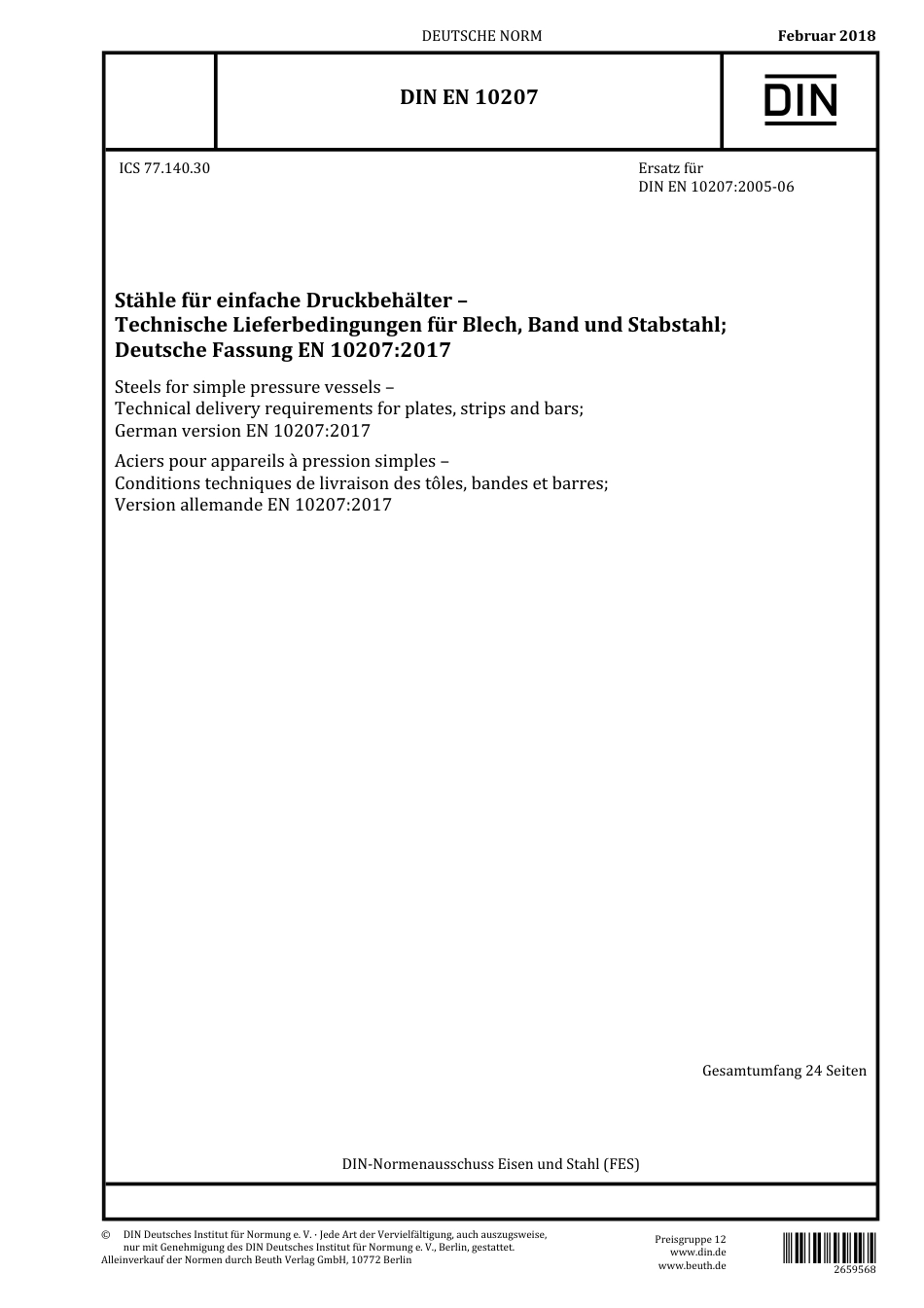 DEUTSCHE NORM

Februar 2018

DIN EN 10207

DIN

ICS 77.140.30

Ersatz für
DIN EN 10207:2005-06

Stähle für einfache Druckbehälter –
Technische Lieferbedingungen für Blech, Band und Stabstahl;
Deutsche Fassung EN 10207:2017

Steels for simple pressure vessels –
Technical delivery requirements for plates, strips and bars;
German version EN 10207:2017

Aciers pour appareils à pression simples –
Conditions techniques de livraison des tôles, bandes et barres;
Version allemande EN 10207:2017

Gesamtumfang 24 Seiten

DIN-Normenausschuss Eisen und Stahl (FES)

© DIN Deutsches Institut für Normung e. V. · Jede Art der Vervielfältigung, auch auszugsweise, nur mit Genehmigung des DIN Deutsches Institut für Normung e. V., Berlin, gestattet.
Alleinverkauf der Normen durch Beuth Verlag GmbH, 10772 Berlin

Preisgruppe 12
www.din.de
www.beuth.de

2659568